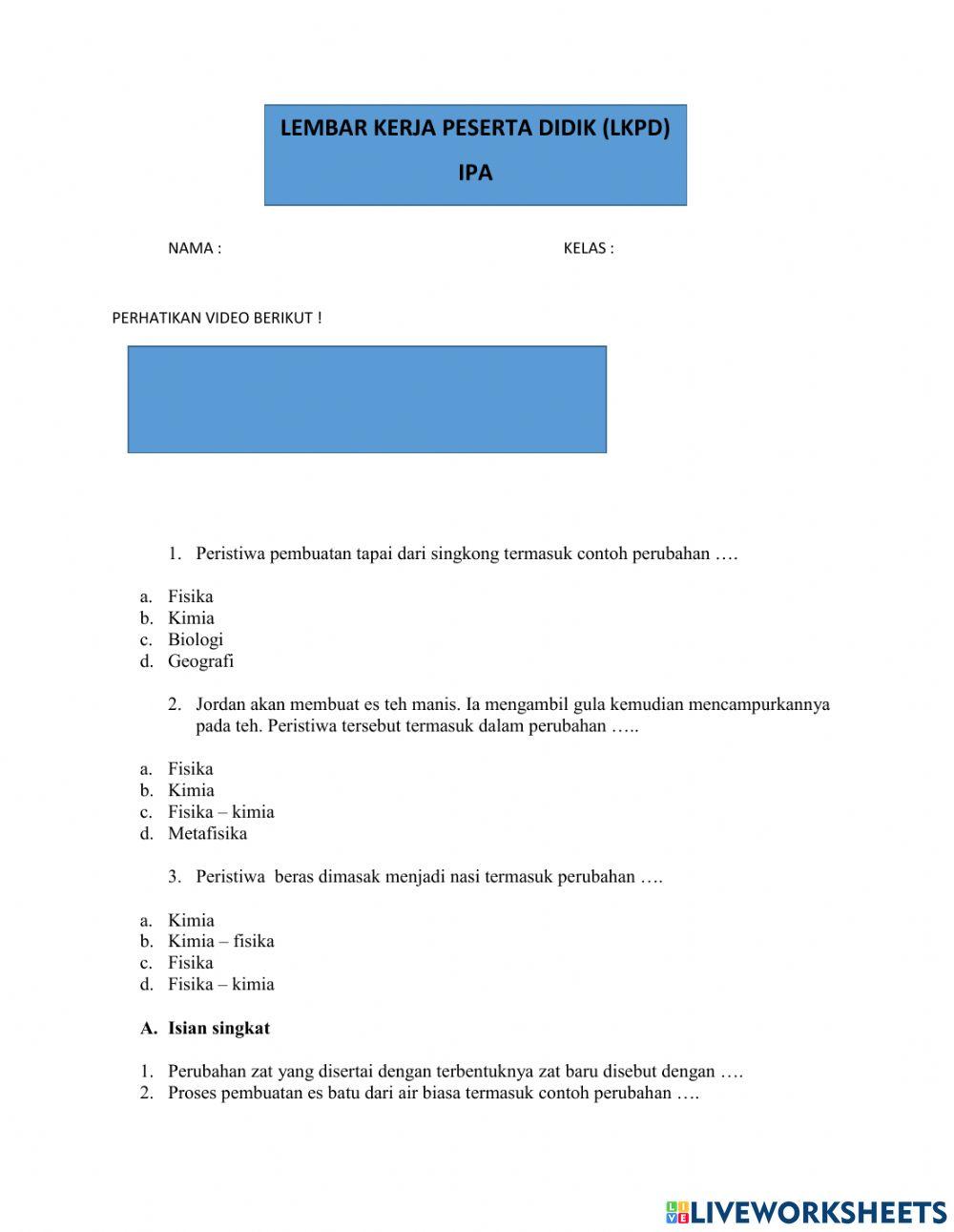 LEMBAR KERJA PESERTA DIDIK (LKPD)

IPA

NAMA :

KELAS :

PERHATIKAN VIDEO BERIKUT !

1. Peristiwa pembuatan tapai dari singkong termasuk contoh perubahan ….

a. Fisika
b. Kimia
c. Biologi
d. Geografi

2. Jordan akan membuat es teh manis. Ia mengambil gula kemudian mencampurkannya pada teh. Peristiwa tersebut termasuk dalam perubahan …..

a. Fisika
b. Kimia
c. Fisika – kimia
d. Metafisika

3. Peristiwa beras dimasak menjadi nasi termasuk perubahan ….

a. Kimia
b. Kimia – fisika
c. Fisika
d. Fisika – kimia

A. Isian singkat

1. Perubahan zat yang disertai dengan terbentuknya zat baru disebut dengan ….
2. Proses pembuatan es batu dari air biasa termasuk contoh perubahan ….

LIVEWORKSHEETS